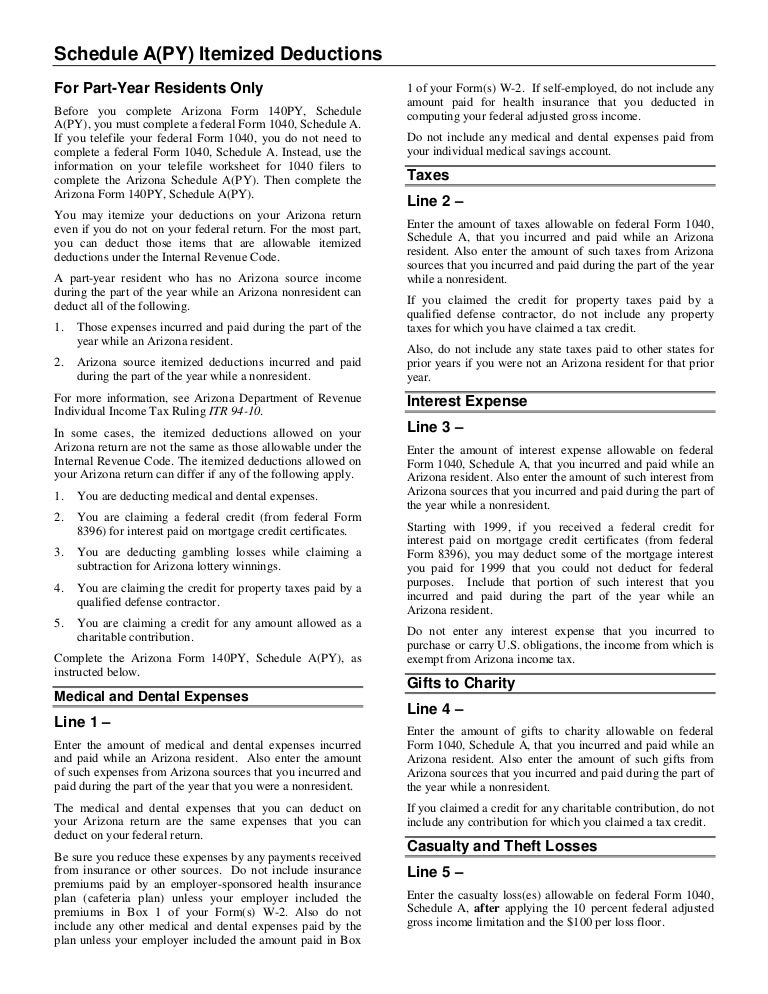 Schedule A(PY) Itemized Deductions

For Part-Year Residents Only

Before you complete Arizona Form 140PY, Schedule A(PY), you must complete a federal Form 1040, Schedule A. If you telefile your federal Form 1040, you do not need to complete a federal Form 1040, Schedule A. Instead, use the information on your telefile worksheet for 1040 filers to complete the Arizona Schedule A(PY). Then complete the Arizona Form 140PY, Schedule A(PY).

You may itemize your deductions on your Arizona return even if you do not on your federal return. For the most part, you can deduct those items that are allowable itemized deductions under the Internal Revenue Code.

A part-year resident who has no Arizona source income during the part of the year while an Arizona nonresident can deduct all of the following.

1. Those expenses incurred and paid during the part of the year while an Arizona resident.

2. Arizona source itemized deductions incurred and paid during the part of the year while a nonresident.

For more information, see Arizona Department of Revenue Individual Income Tax Ruling ITR 94-10.

In some cases, the itemized deductions allowed on your Arizona return are not the same as those allowable under the Internal Revenue Code. The itemized deductions allowed on your Arizona return can differ if any of the following apply.

1. You are deducting medical and dental expenses.

2. You are claiming a federal credit (from federal Form 8396) for interest paid on mortgage credit certificates.

3. You are deducting gambling losses while claiming a subtraction for Arizona lottery winnings.

4. You are claiming the credit for property taxes paid by a qualified defense contractor.

5. You are claiming a credit for any amount allowed as a charitable contribution.

Complete the Arizona Form 140PY, Schedule A(PY), as instructed below.

Medical and Dental Expenses

Line 1 –

Enter the amount of medical and dental expenses incurred and paid while an Arizona resident. Also enter the amount of such expenses from Arizona sources that you incurred and paid during the part of the year that you were a nonresident.

The medical and dental expenses that you can deduct on your Arizona return are the same expenses that you can deduct on your federal return.

Be sure you reduce these expenses by any payments received from insurance or other sources. Do not include insurance premiums paid by an employer-sponsored health insurance plan (cafeteria plan) unless your employer included the premiums in Box 1 of your Form(s) W-2. Also do not include any other medical and dental expenses paid by the plan unless your employer included the amount paid in Box 1 of your Form(s) W-2. If self-employed, do not include any amount paid for health insurance that you deducted in computing your federal adjusted gross income.

Do not include any medical and dental expenses paid from your individual medical savings account.

Taxes

Line 2 –

Enter the amount of taxes allowable on federal Form 1040, Schedule A, that you incurred and paid while an Arizona resident. Also enter the amount of such taxes from Arizona sources that you incurred and paid during the part of the year while a nonresident.

If you claimed the credit for property taxes paid by a qualified defense contractor, do not include any property taxes for which you have claimed a tax credit.

Also, do not include any state taxes paid to other states for prior years if you were not an Arizona resident for that prior year.

Interest Expense

Line 3 –

Enter the amount of interest expense allowable on federal Form 1040, Schedule A, that you incurred and paid while an Arizona resident. Also enter the amount of such interest from Arizona sources that you incurred and paid during the part of the year while a nonresident.

Starting with 1999, if you received a federal credit for interest paid on mortgage credit certificates (from federal Form 8396), you may deduct some of the mortgage interest you paid for 1999 that you could not deduct for federal purposes. Include that portion of such interest that you incurred and paid during the part of the year while an Arizona resident.

Do not enter any interest expense that you incurred to purchase or carry U.S. obligations, the income from which is exempt from Arizona income tax.

Gifts to Charity

Line 4 –

Enter the amount of gifts to charity allowable on federal Form 1040, Schedule A, that you incurred and paid while an Arizona resident. Also enter the amount of such gifts from Arizona sources that you incurred and paid during the part of the year while a nonresident.

If you claimed a credit for any charitable contribution, do not include any contribution for which you claimed a tax credit.

Casualty and Theft Losses

Line 5 –

Enter the casualty loss(es) allowable on federal Form 1040, Schedule A, after applying the 10 percent federal adjusted gross income limitation and the $100 per loss floor.